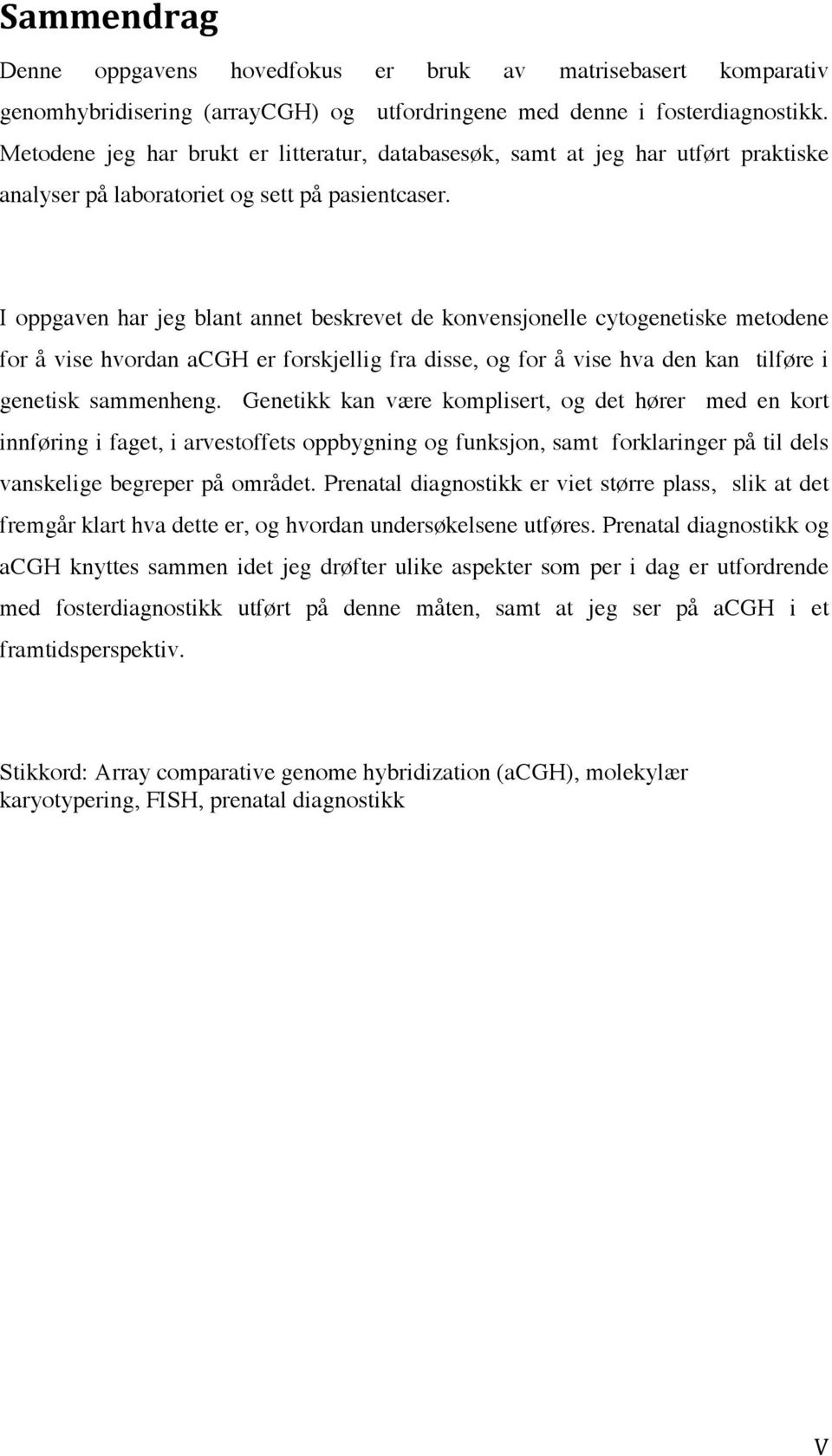 Sammendrag

Denne oppgavens hovedfokus er bruk av matrisebasert komparativ genomhybridisering (arrayCGH) og utfordringene med denne i fosterdiagnostikk. Metodene jeg har brukt er litteratur, databasesøk, samt at jeg har utført praktiske analyser på laboratoriet og sett på pasientcaser.

I oppgaven har jeg blant annet beskrevet de konvensjonelle cytogenetiske metodene for å vise hvordan aCGH er forskjellig fra disse, og for å vise hva den kan tilføre i genetisk sammenheng. Genetikk kan være komplisert, og det hører med en kort innføring i faget, i arvestoffets oppbygning og funksjon, samt forklaringer på til dels vanskelige begreper på området. Prenatal diagnostikk er viet større plass, slik at det fremgår klart hva dette er, og hvordan undersøkelsene utføres. Prenatal diagnostikk og aCGH knyttes sammen idet jeg drøfter ulike aspekter som per i dag er utfordrende med fosterdiagnostikk utført på denne måten, samt at jeg ser på aCGH i et framtidsperspektiv.

Stikkord: Array comparative genome hybridization (aCGH), molekylær karyotypering, FISH, prenatal diagnostikk

V